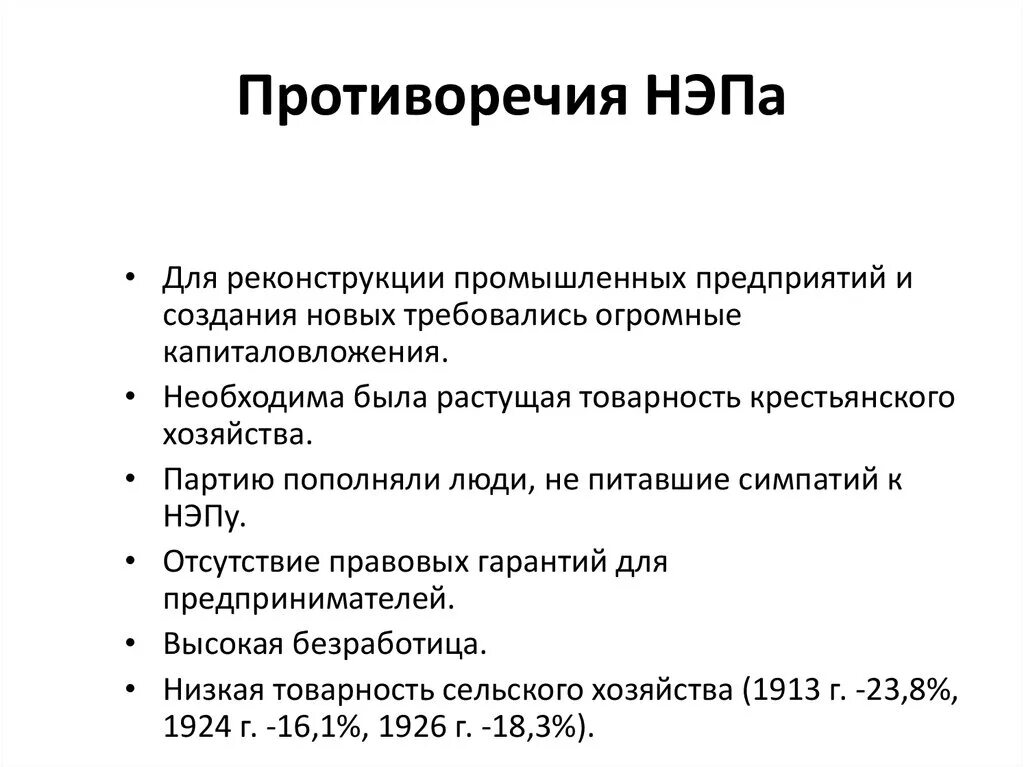 Противоречия НЭПа

• Для реконструкции промышленных предприятий и создания новых требовались огромные капиталовложения.
• Необходима была растущая товарность крестьянского хозяйства.
• Партию пополняли люди, не питавшие симпатий к НЭПу.
• Отсутствие правовых гарантий для предпринимателей.
• Высокая безработица.
• Низкая товарность сельского хозяйства (1913 г. -23,8%, 1924 г. -16,1%, 1926 г. -18,3%).